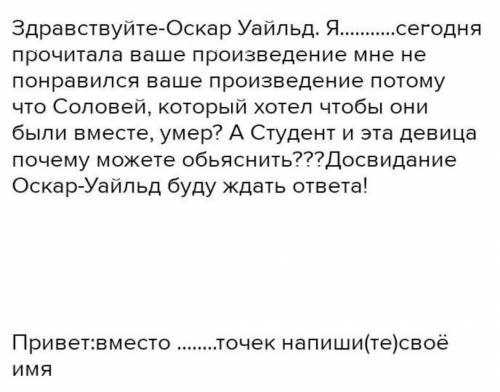 Здравствуйте-Оскар Уайльд. Я...........сегодня прочитала ваше произведение мне не понравился ваше произведение потому что Соловей, который хотел чтобы они были вместе, умер? А Студент и эта девица почему можете обьяснить???Досвидание Оскар-Уайльд буду ждать ответа!

Привет:вместо ........точек напиши(те)своё имя